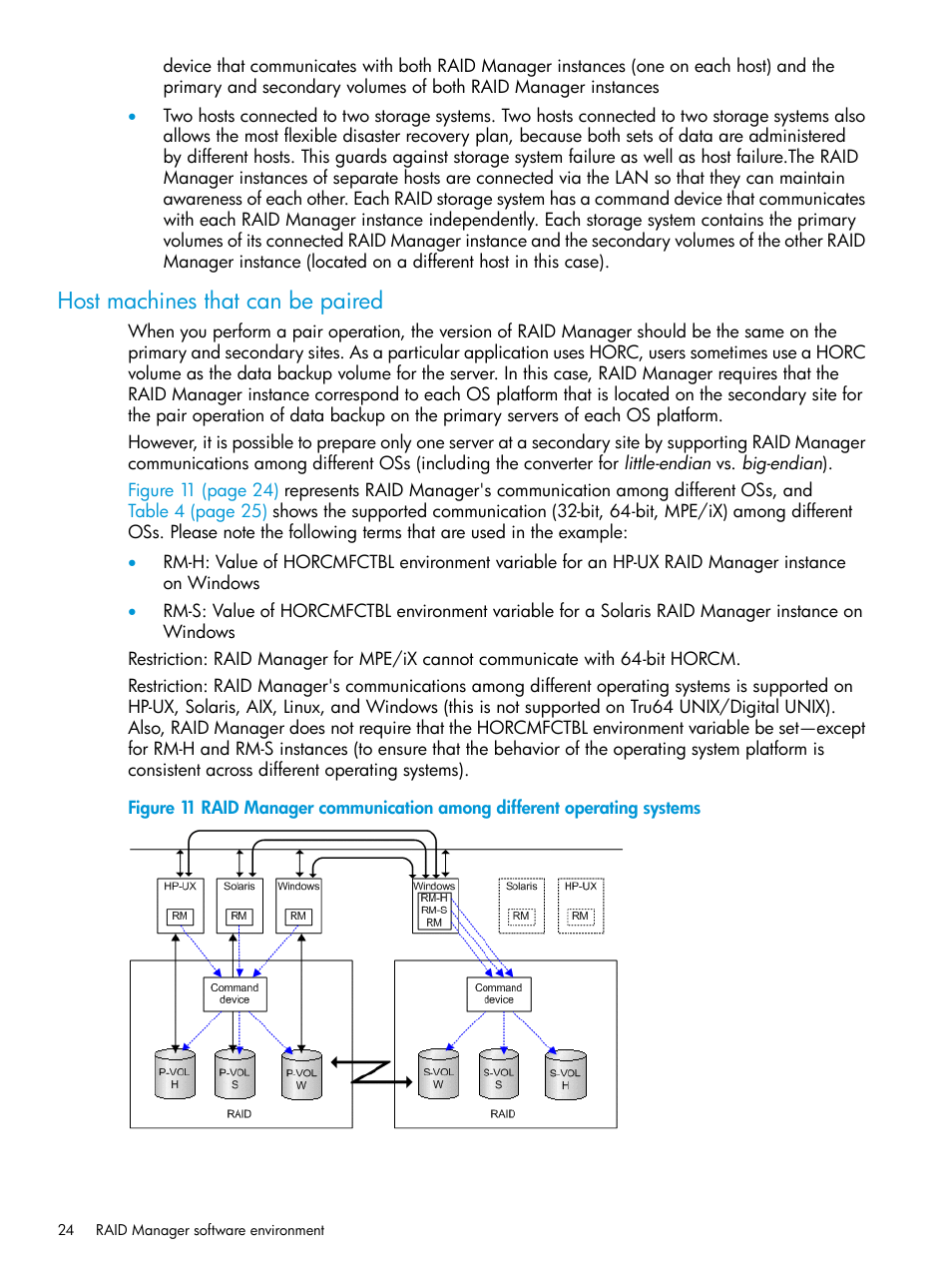 device that communicates with both RAID Manager instances (one on each host) and the primary and secondary volumes of both RAID Manager instances

• Two hosts connected to two storage systems. Two hosts connected to two storage systems also allows the most flexible disaster recovery plan, because both sets of data are administered by different hosts. This guards against storage system failure as well as host failure.The RAID Manager instances of separate hosts are connected via the LAN so that they can maintain awareness of each other. Each RAID storage system has a command device that communicates with each RAID Manager instance independently. Each storage system contains the primary volumes of its connected RAID Manager instance and the secondary volumes of the other RAID Manager instance (located on a different host in this case).

Host machines that can be paired

When you perform a pair operation, the version of RAID Manager should be the same on the primary and secondary sites. As a particular application uses HORC, users sometimes use a HORC volume as the data backup volume for the server. In this case, RAID Manager requires that the RAID Manager instance correspond to each OS platform that is located on the secondary site for the pair operation of data backup on the primary servers of each OS platform.

However, it is possible to prepare only one server at a secondary site by supporting RAID Manager communications among different OSs (including the converter for little-endian vs. big-endian).

Figure 11 (page 24) represents RAID Manager's communication among different OSs, and Table 4 (page 25) shows the supported communication (32-bit, 64-bit, MPE/iX) among different OSs. Please note the following terms that are used in the example:

• RM-H: Value of HORCMFCTBL environment variable for an HP-UX RAID Manager instance on Windows

• RM-S: Value of HORCMFCTBL environment variable for a Solaris RAID Manager instance on Windows

Restriction: RAID Manager for MPE/iX cannot communicate with 64-bit HORCM.

Restriction: RAID Manager's communications among different operating systems is supported on HP-UX, Solaris, AIX, Linux, and Windows (this is not supported on Tru64 UNIX/Digital UNIX). Also, RAID Manager does not require that the HORCMFCTBL environment variable be set—except for RM-H and RM-S instances (to ensure that the behavior of the operating system platform is consistent across different operating systems).

Figure 11 RAID Manager communication among different operating systems

HP-UX RM Solaris RM Windows RM Windows RM-H RM-S RM Solaris RM HP-UX RM

Command device P-VOL H P-VOL S P-VOL W RAID

Command device S-VOL W S-VOL S S-VOL H RAID

24 RAID Manager software environment